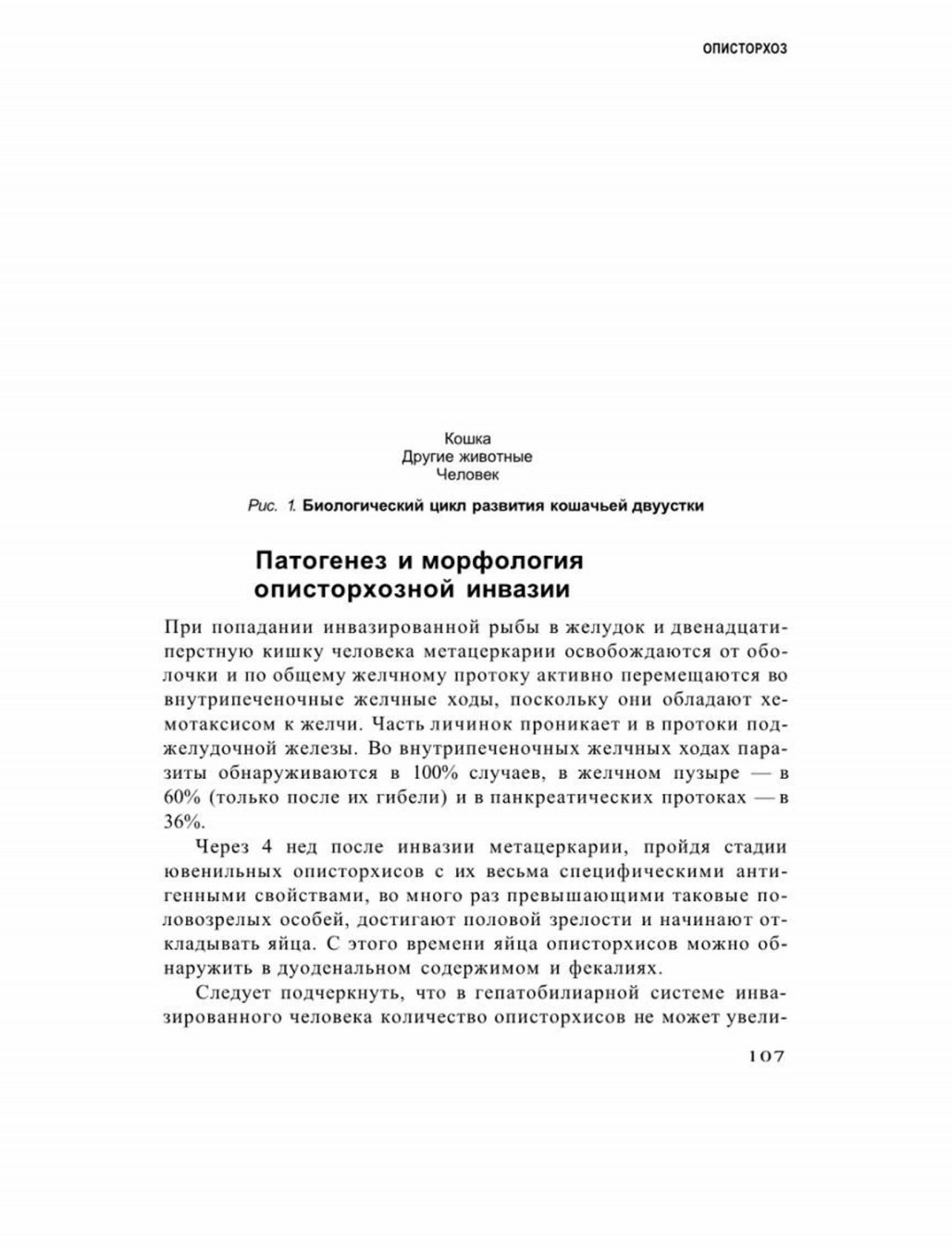 ОПИСТОРХОЗ

Кошка
Другие животные
Человек

Рис. 1. Биологический цикл развития кошачьей двуустки

Патогенез и морфология описторхозной инвазии

При попадании инвазированной рыбы в желудок и двенадцатиперстную кишку человека метацеркарии освобождаются от оболочки и по общему желчному протоку активно перемещаются во внутрипеченочные желчные ходы, поскольку они обладают хемотаксисом к желчи. Часть личинок проникает и в протоки поджелудочной железы. Во внутрипеченочных желчных ходах паразиты обнаруживаются в 100% случаев, в желчном пузыре — в 60% (только после их гибели) и в панкреатических протоках — в 36%.

Через 4 нед после инвазии метацеркарии, пройдя стадии ювенильных описторхисов с их весьма специфическими антигенными свойствами, во много раз превышающими таковые половозрелых особей, достигают половой зрелости и начинают откладывать яйца. С этого времени яйца описторхисов можно обнаружить в дуоденальном содержимом и фекалиях.

Следует подчеркнуть, что в гепатобилиарной системе инвазированного человека количество описторхисов не может увели-

107